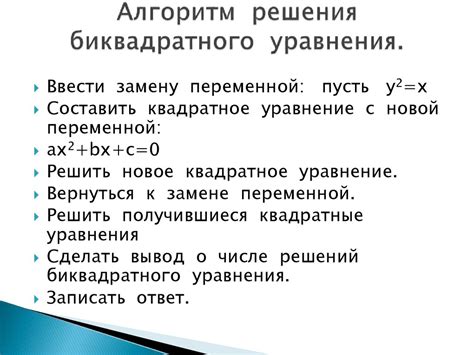 Алгоритм решения биквадратного уравнения.

Ввести замену переменной: пусть $y^2=x$

Составить квадратное уравнение с новой переменной:

$ax^2+bx+c=0$

Решить новое квадратное уравнение.

Вернуться к замене переменной.

Решить получившиеся квадратные уравнения

Сделать вывод о числе решений биквадратного уравнения.

Записать ответ.